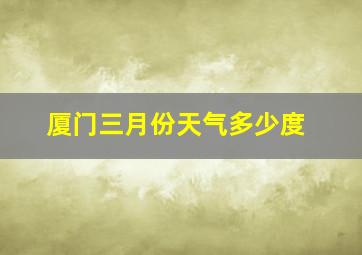 厦门三月份天气多少度